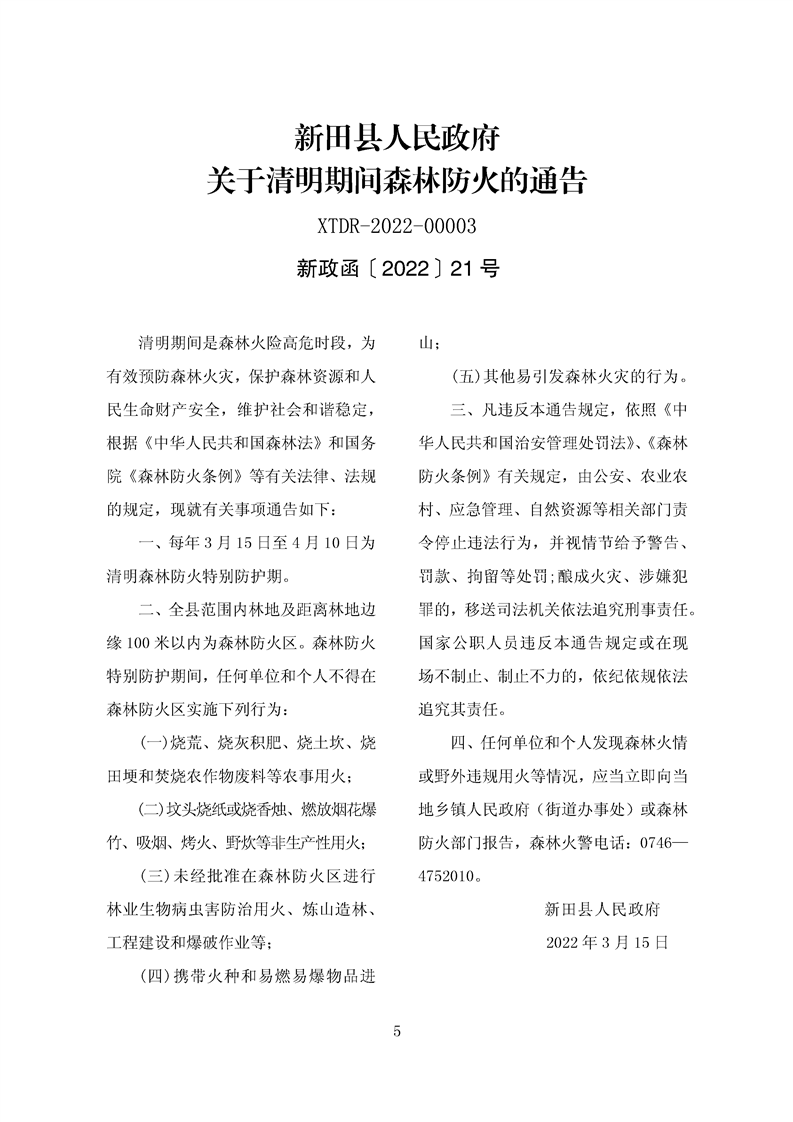 新田县人民政府
关于清明期间森林防火的通告

XTDR-2022-00003

新政函〔2022〕21号

清明期间是森林火险高危时段，为有效预防森林火灾，保护森林资源和人民生命财产安全，维护社会和谐稳定，根据《中华人民共和国森林法》和国务院《森林防火条例》等有关法律、法规的规定，现就有关事项通告如下：

一、每年3月15日至4月10日为清明森林防火特别防护期。

二、全县范围内林地及距离林地边缘100米以内为森林防火区。森林防火特别防护期间，任何单位和个人不得在森林防火区实施下列行为：

(一)烧荒、烧灰积肥、烧土坎、烧田埂和焚烧农作物废料等农事用火；

(二)坟头烧纸或烧香烛、燃放烟花爆竹、吸烟、烤火、野炊等非生产性用火；

(三)未经批准在森林防火区进行林业生物病虫害防治用火、炼山造林、工程建设和爆破作业等；

(四)携带火种和易燃易爆物品进山；

(五)其他易引发森林火灾的行为。

三、凡违反本通告规定，依照《中华人民共和国治安管理处罚法》、《森林防火条例》有关规定，由公安、农业农村、应急管理、自然资源等相关部门责令停止违法行为，并视情节给予警告、罚款、拘留等处罚；酿成火灾、涉嫌犯罪的，移送司法机关依法追究刑事责任。国家公职人员违反本通告规定或在现场不制止、制止不力的，依纪依规依法追究其责任。

四、任何单位和个人发现森林火情或野外违规用火等情况，应当立即向当地乡镇人民政府（街道办事处）或森林防火部门报告，森林火警电话：0746—4752010。

新田县人民政府
2022年3月15日

5